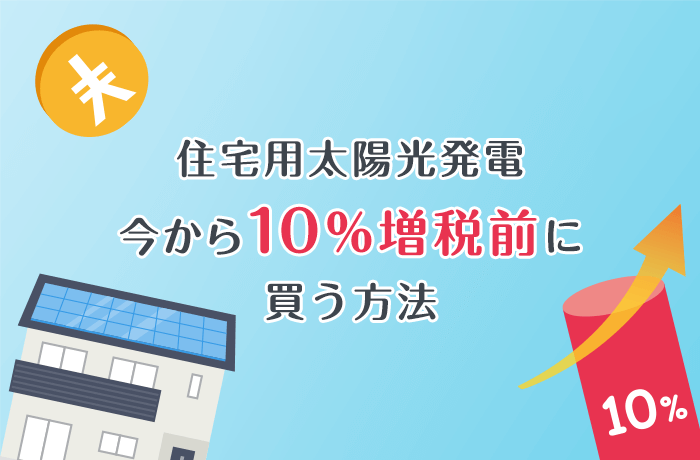 ¥

住宅用太陽光発電
今から10%増税前に
買う方法

10%